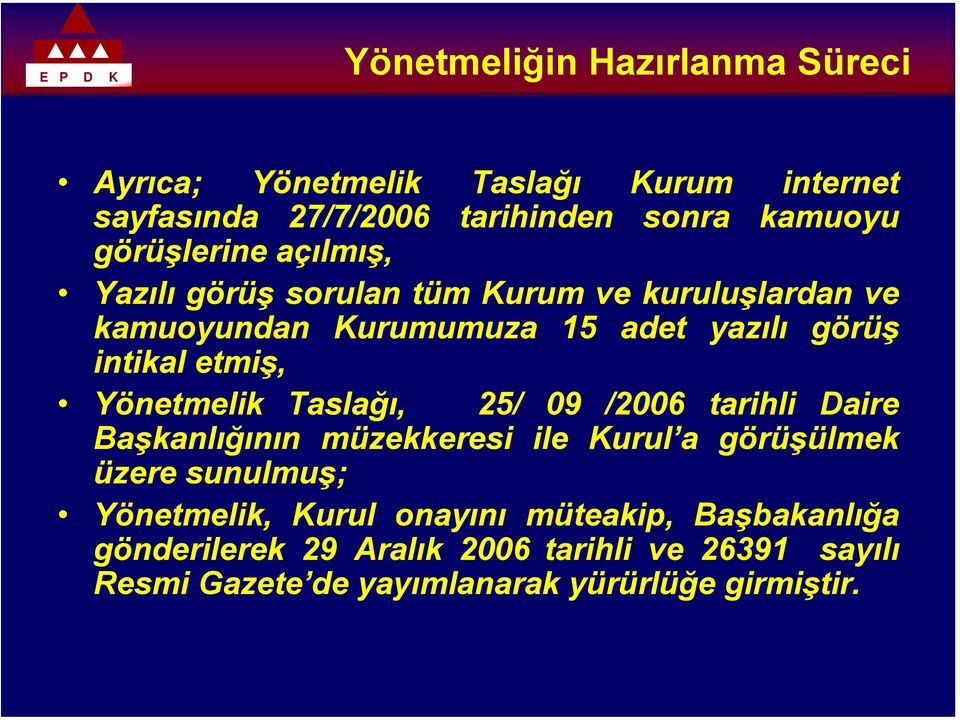 E P D K

Yönetmeliğin Hazırlanma Süreci

• Ayrıca; Yönetmelik Taslağı Kurum internet sayfasında 27/7/2006 tarihinden sonra kamuoyu görüşlerine açılmış,

• Yazılı görüş sorulan tüm Kurum ve kuruluşlardan ve kamuoyundan Kurumumuza 15 adet yazılı görüş intikal etmiş,

• Yönetmelik Taslağı, 25/ 09 /2006 tarihli Daire Başkanlığının müzekkeresi ile Kurul'a görüşülmek üzere sunulmuş;

• Yönetmelik, Kurul onayını müteakip, Başbakanlığa gönderilerek 29 Aralık 2006 tarihli ve 26391 sayılı Resmi Gazete'de yayımlanarak yürürlüğe girmiştir.